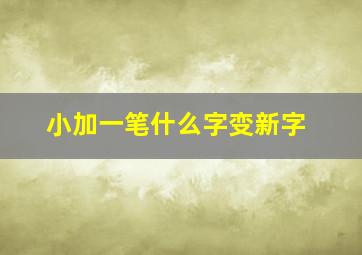 小加一笔什么字变新字